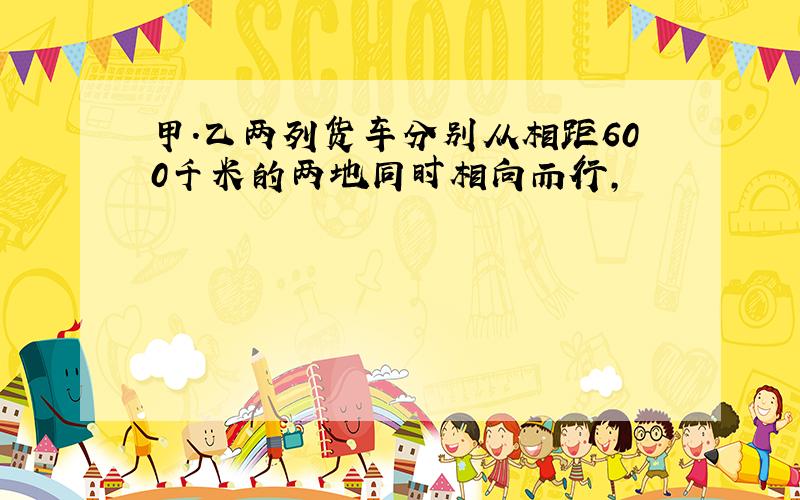 SCHOOL

甲.乙两列货车分别从相距600千米的两地同时相向而行,